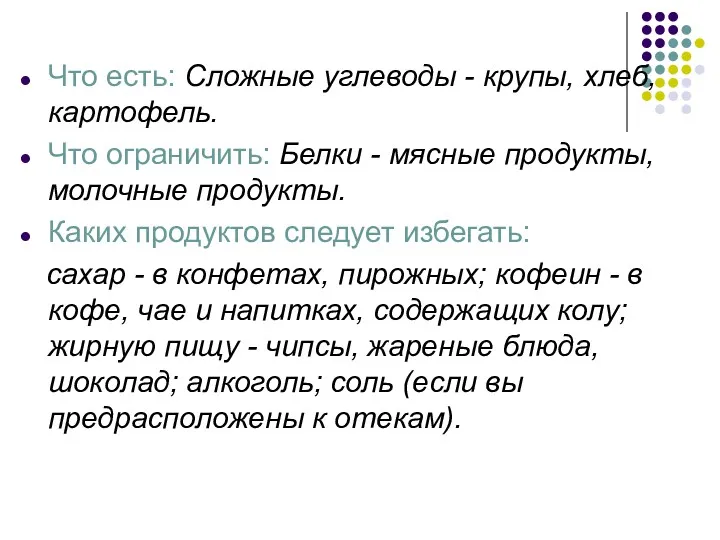 Что есть: Сложные углеводы - крупы, хлеб, картофель.

Что ограничить: Белки - мясные продукты, молочные продукты.

Каких продуктов следует избегать:

сахар - в конфетах, пирожных; кофеин - в кофе, чае и напитках, содержащих колу; жирную пищу - чипсы, жареные блюда, шоколад; алкоголь; соль (если вы предрасположены к отекам).